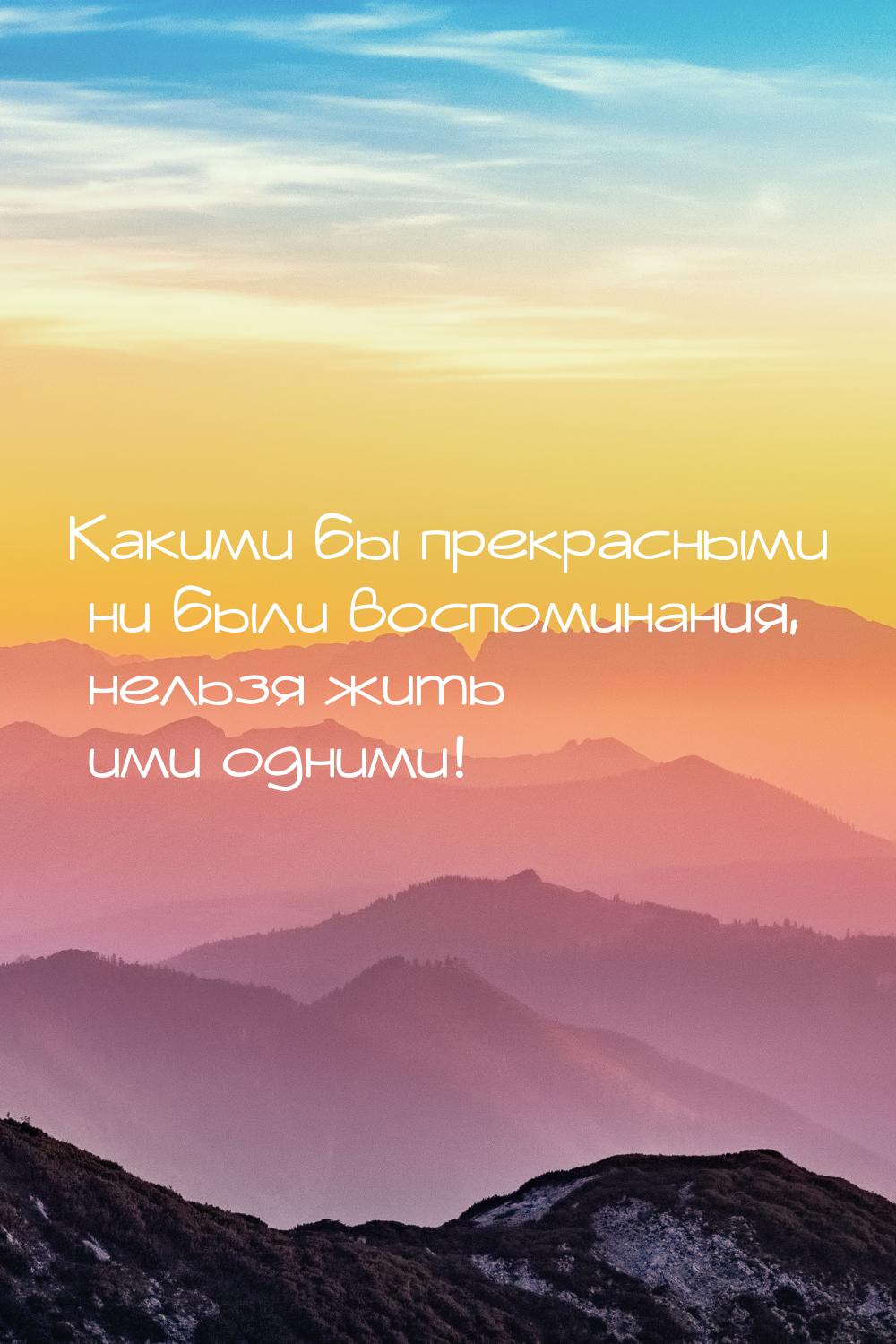 Какими бы прекрасными ни были воспоминания, нельзя жить ими одними!